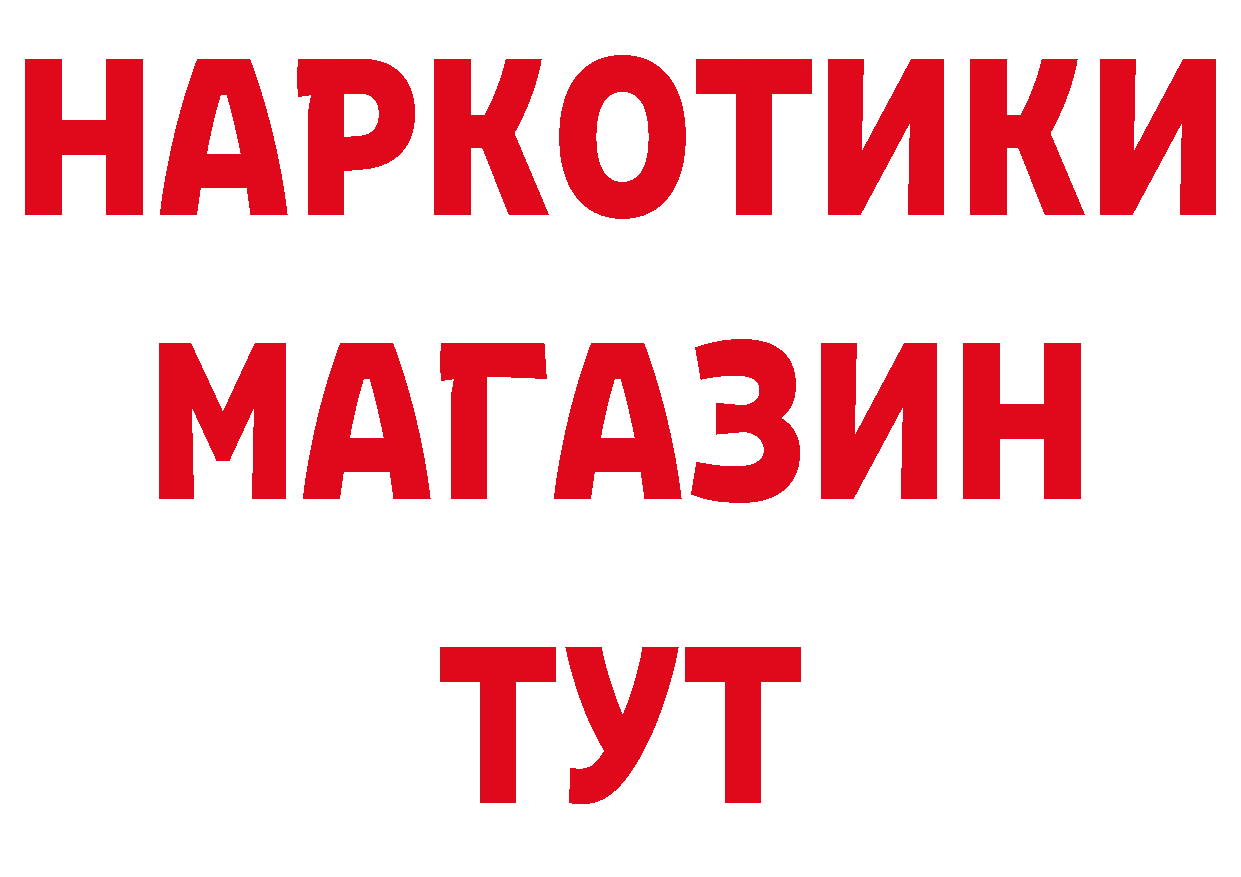 НАРКОТИКИ
МАГАЗИН
ТУТ